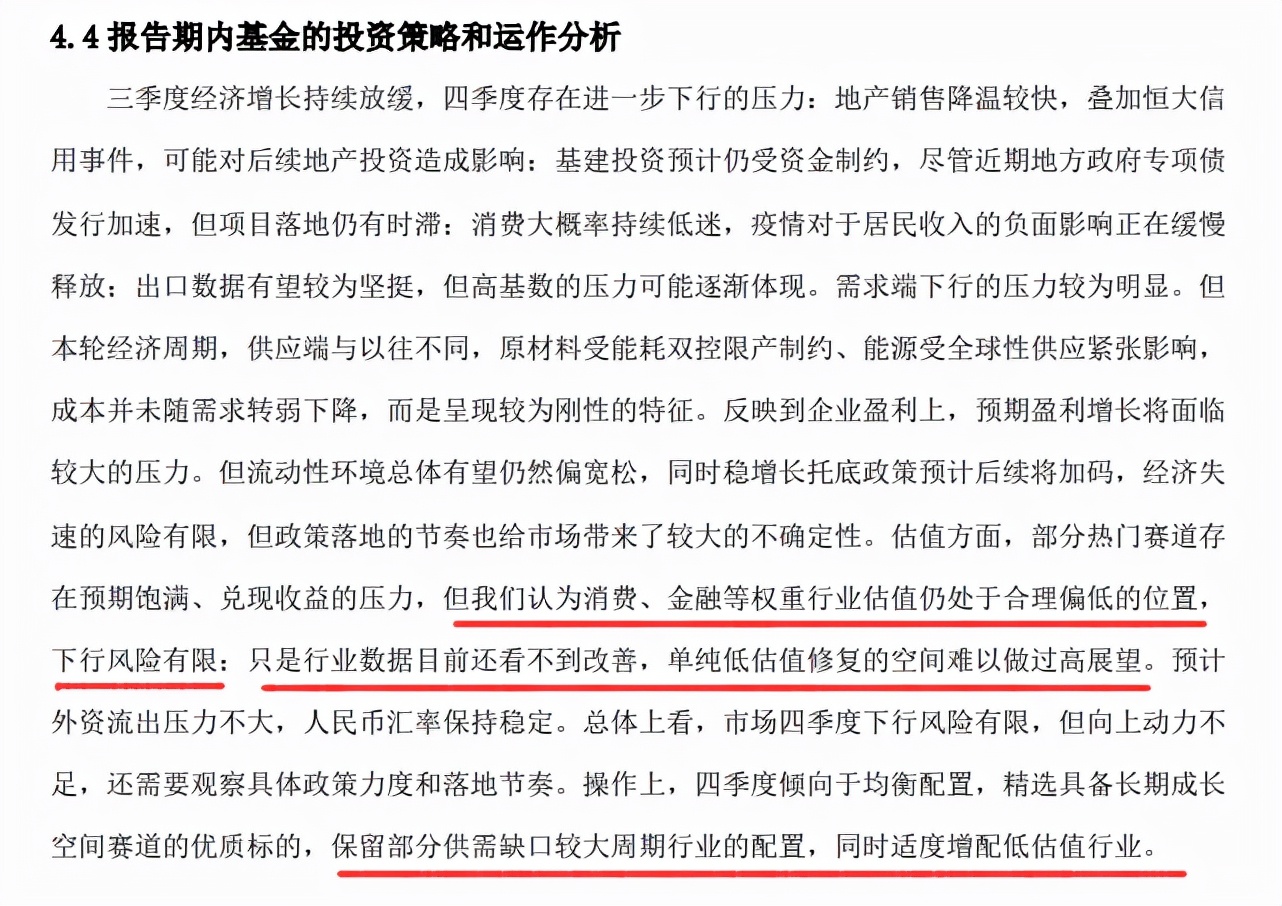 4.4 报告期内基金的投资策略和运作分析

三季度经济增长持续放缓，四季度存在进一步下行的压力：地产销售降温较快，叠加恒大信用事件，可能对后续地产投资造成影响：基建投资预计仍受资金制约，尽管近期地方政府专项债发行加速，但项目落地仍有时滞：消费大概率持续低迷，疫情对于居民收入的负面影响正在缓慢释放：出口数据有望较为坚挺，但高基数的压力可能逐渐体现。需求端下行的压力较为明显。但本轮经济周期，供应端与以往不同，原材料受能耗双控限产制约、能源受全球性供应紧张影响，成本并未随需求转弱下降，而是呈现较为刚性的特征。反映到企业盈利上，预期盈利增长将面临较大的压力。但流动性环境总体有望仍然偏宽松，同时稳增长托底政策预计后续将加码，经济失速的风险有限，但政策落地的节奏也给市场带来了较大的不确定性。估值方面，部分热门赛道存在预期饱满、兑现收益的压力，但我们认为消费、金融等权重行业估值仍处于合理偏低的位置，下行风险有限：只是行业数据目前还看不到改善，单纯低估值修复的空间难以做过高展望。预计外资流出压力不大，人民币汇率保持稳定。总体上看，市场四季度下行风险有限，但向上动力不足，还需要观察具体政策力度和落地节奏。操作上，四季度倾向于均衡配置，精选具备长期成长空间赛道的优质标的，保留部分供需缺口较大周期行业的配置，同时适度增配低估值行业。